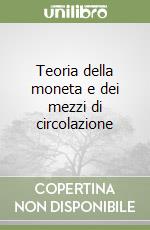 unilibro

Teoria della moneta e dei mezzi di circolazione

COPERTINA NON DISPONIBILE